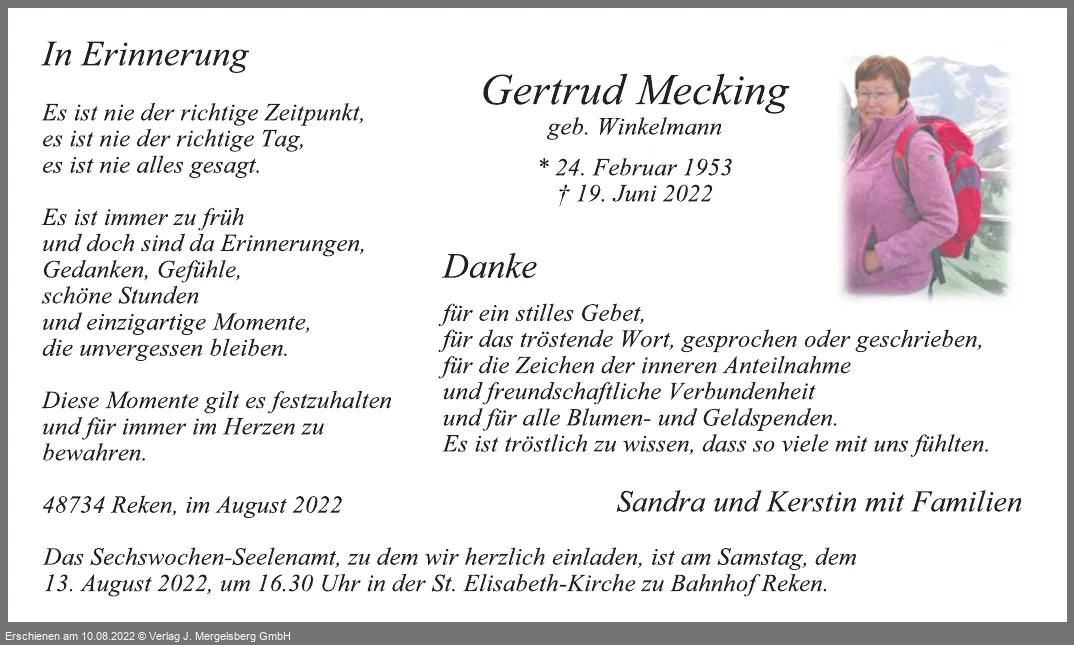 In Erinnerung

Es ist nie der richtige Zeitpunkt,
es ist nie der richtige Tag,
es ist nie alles gesagt.

Es ist immer zu früh
und doch sind da Erinnerungen,
Gedanken, Gefühle,
schöne Stunden
und einzigartige Momente,
die unvergessen bleiben.

Diese Momente gilt es festzuhalten
und für immer im Herzen zu
bewahren.

48734 Reken, im August 2022

Gertrud Mecking
geb. Winkelmann

* 24. Februar 1953
† 19. Juni 2022

Danke

für ein stilles Gebet,
für das tröstende Wort, gesprochen oder geschrieben,
für die Zeichen der inneren Anteilnahme
und freundschaftliche Verbundenheit
und für alle Blumen- und Geldspenden.
Es ist tröstlich zu wissen, dass so viele mit uns fühlten.

Sandra und Kerstin mit Familien

Das Sechswochen-Seelenamt, zu dem wir herzlich einladen, ist am Samstag, dem 13. August 2022, um 16.30 Uhr in der St. Elisabeth-Kirche zu Bahnhof Reken.

Erschienen am 10.08.2022 © Verlag J. Mergelsberg GmbH